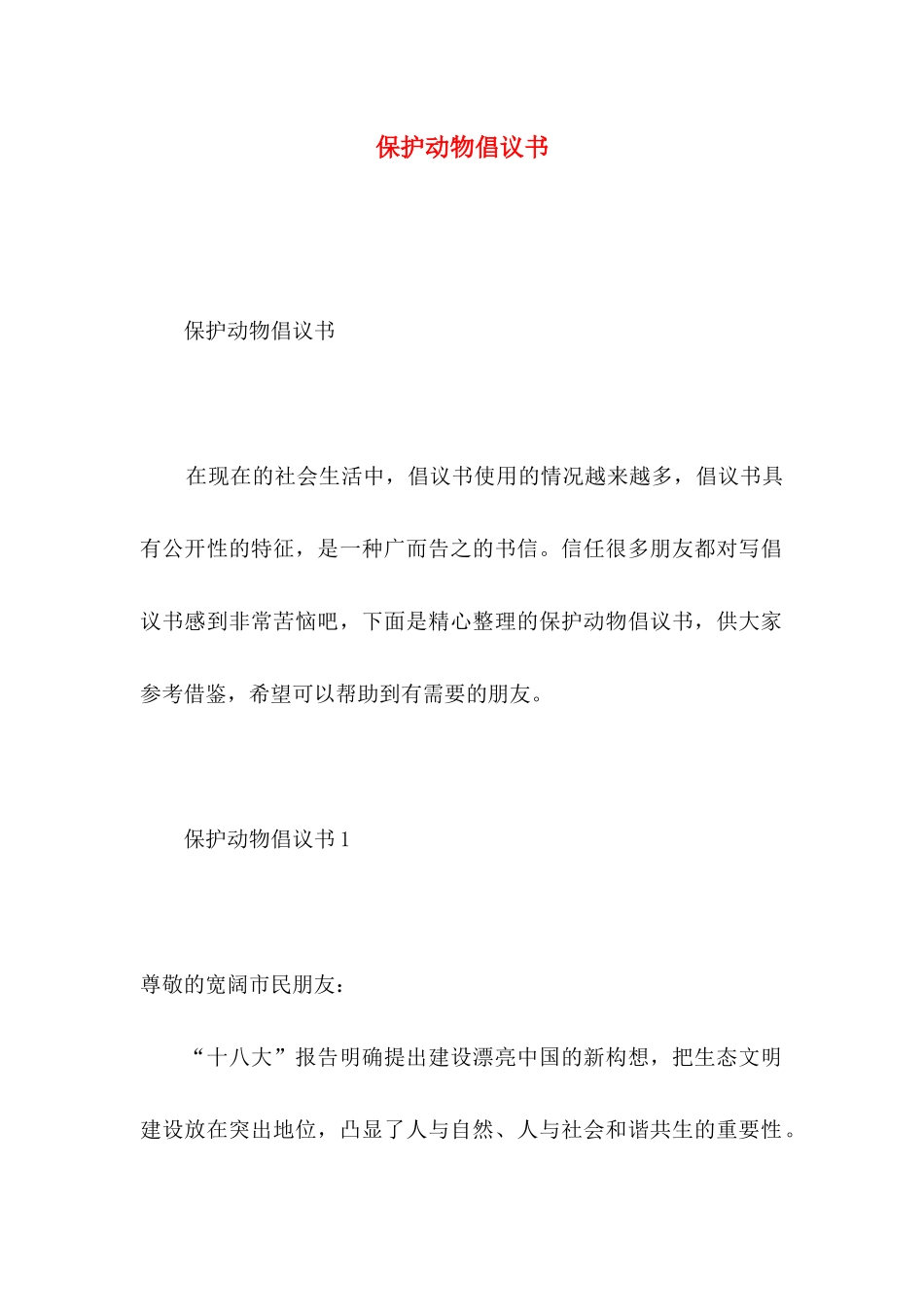 保护动物倡议书

保护动物倡议书

在现在的社会生活中，倡议书使用的情况越来越多，倡议书具有公开性的特征，是一种广而告之的书信。信任很多朋友都对写倡议书感到非常苦恼吧，下面是精心整理的保护动物倡议书，供大家参考借鉴，希望可以帮助到有需要的朋友。

保护动物倡议书 1

尊敬的宽阔市民朋友：

“十八大”报告明确提出建设漂亮中国的新构想，把生态文明建设放在突出地位，凸显了人与自然、人与社会和谐共生的重要性。